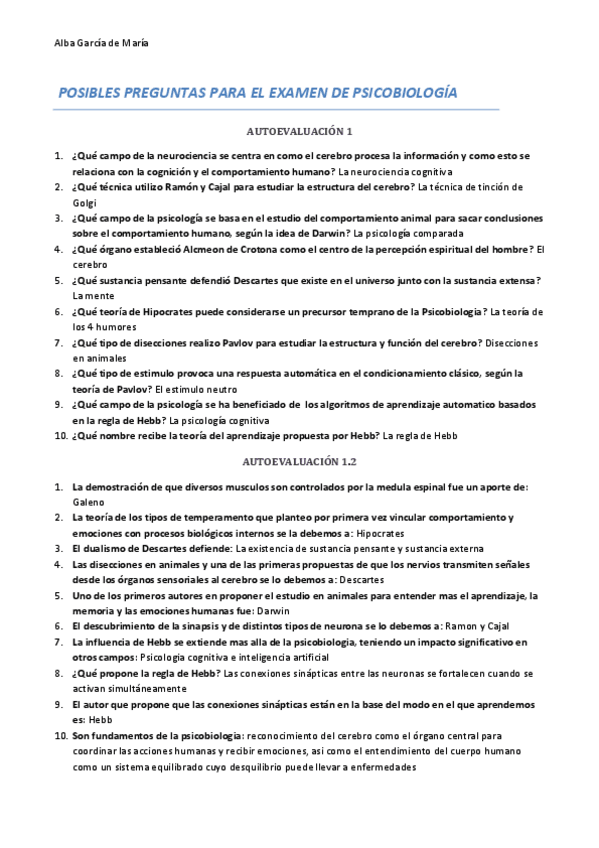 Alba García de María

POSIBLES PREGUNTAS PARA EL EXAMEN DE PSICOBIOLOGÍA

AUTOEVALUACIÓN 1

1. ¿Qué campo de la neurociencia se centra en como el cerebro procesa la información y como esto se relaciona con la cognición y el comportamiento humano? La neurociencia cognitiva
2. ¿Qué técnica utilizo Ramón y Cajal para estudiar la estructura del cerebro? La técnica de tinción de Golgi
3. ¿Qué campo de la psicología se basa en el estudio del comportamiento animal para sacar conclusiones sobre el comportamiento humano, según la idea de Darwin? La psicología comparada
4. ¿Qué órgano estableció Alcmeon de Crotona como el centro de la percepción espiritual del hombre? El cerebro
5. ¿Qué sustancia pensante defendió Descartes que existe en el universo junto con la sustancia extensa? La mente
6. ¿Qué teoría de Hipocrates puede considerarse un precursor temprano de la Psicobiología? La teoría de los 4 humores
7. ¿Qué tipo de disecciones realizo Pavlov para estudiar la estructura y función del cerebro? Disecciones en animales
8. ¿Qué tipo de estimulo provoca una respuesta automática en el condicionamiento clásico, según la teoría de Pavlov? El estimulo neutro
9. ¿Qué campo de la psicología se ha beneficiado de los algoritmos de aprendizaje automatico basados en la regla de Hebb? La psicología cognitiva
10. ¿Qué nombre recibe la teoría del aprendizaje propuesta por Hebb? La regla de Hebb

AUTOEVALUACIÓN 1.2

1. La demostración de que diversos musculos son controlados por la medula espinal fue un aporte de: Galeno
2. La teoría de los tipos de temperamento que planteo por primera vez vincular comportamiento y emociones con procesos biológicos internos se la debemos a: Hipocrates
3. El dualismo de Descartes defiende: La existencia de sustancia pensante y sustancia externa
4. Las disecciones en animales y una de las primeras propuestas de que los nervios transmiten señales desde los órganos sensoriales al cerebro se lo debemos a: Descartes
5. Uno de los primeros autores en proponer el estudio en animales para entender mas el aprendizaje, la memoria y las emociones humanas fue: Darwin
6. El descubrimiento de la sinapsis y de distintos tipos de neurona se lo debemos a: Ramon y Cajal
7. La influencia de Hebb se extiende mas alla de la psicobiologia, teniendo un impacto significativo en otros campos: Psicología cognitiva e inteligencia artificial
8. ¿Qué propone la regla de Hebb? Las conexiones sinápticas entre las neuronas se fortalecen cuando se activan simultáneamente
9. El autor que propone que las conexiones sinápticas están en la base del modo en el que aprendemos es: Hebb
10. Son fundamentos de la psicobiologia: reconocimiento del cerebro como el órgano central para coordinar las acciones humanas y recibir emociones, asi como el entendimiento del cuerpo humano como un sistema equilibrado cuyo desquilibrio puede llevar a enfermedades